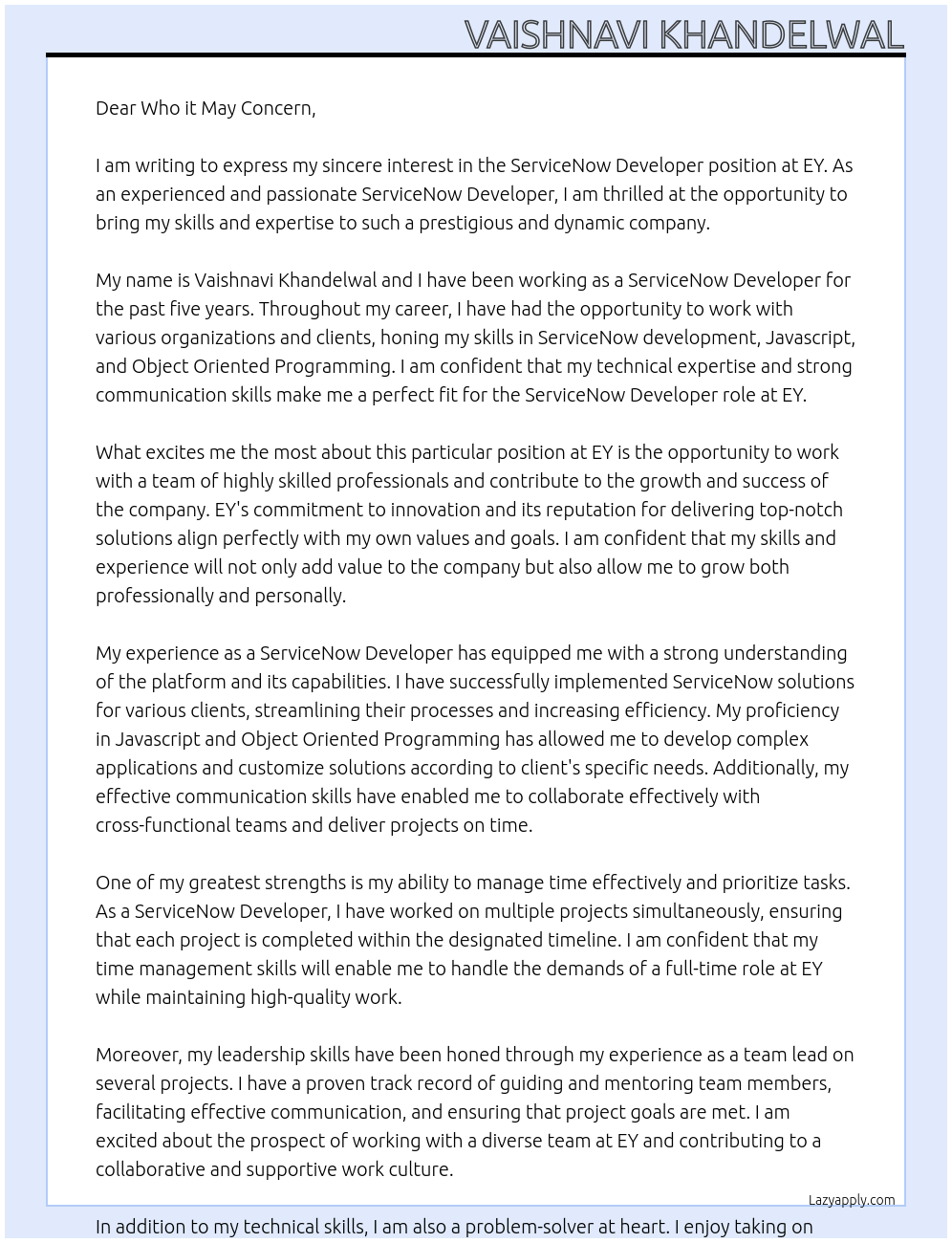 VAISHNAVI KHANDELWAL

Dear Who it May Concern,

I am writing to express my sincere interest in the ServiceNow Developer position at EY. As an experienced and passionate ServiceNow Developer, I am thrilled at the opportunity to bring my skills and expertise to such a prestigious and dynamic company.

My name is Vaishnavi Khandelwal and I have been working as a ServiceNow Developer for the past five years. Throughout my career, I have had the opportunity to work with various organizations and clients, honing my skills in ServiceNow development, Javascript, and Object Oriented Programming. I am confident that my technical expertise and strong communication skills make me a perfect fit for the ServiceNow Developer role at EY.

What excites me the most about this particular position at EY is the opportunity to work with a team of highly skilled professionals and contribute to the growth and success of the company. EY's commitment to innovation and its reputation for delivering top-notch solutions align perfectly with my own values and goals. I am confident that my skills and experience will not only add value to the company but also allow me to grow both professionally and personally.

My experience as a ServiceNow Developer has equipped me with a strong understanding of the platform and its capabilities. I have successfully implemented ServiceNow solutions for various clients, streamlining their processes and increasing efficiency. My proficiency in Javascript and Object Oriented Programming has allowed me to develop complex applications and customize solutions according to client's specific needs. Additionally, my effective communication skills have enabled me to collaborate effectively with cross-functional teams and deliver projects on time.

One of my greatest strengths is my ability to manage time effectively and prioritize tasks. As a ServiceNow Developer, I have worked on multiple projects simultaneously, ensuring that each project is completed within the designated timeline. I am confident that my time management skills will enable me to handle the demands of a full-time role at EY while maintaining high-quality work.

Moreover, my leadership skills have been honed through my experience as a team lead on several projects. I have a proven track record of guiding and mentoring team members, facilitating effective communication, and ensuring that project goals are met. I am excited about the prospect of working with a diverse team at EY and contributing to a collaborative and supportive work culture.

Lazyapply.com

In addition to my technical skills, I am also a problem-solver at heart. I enjoy taking on